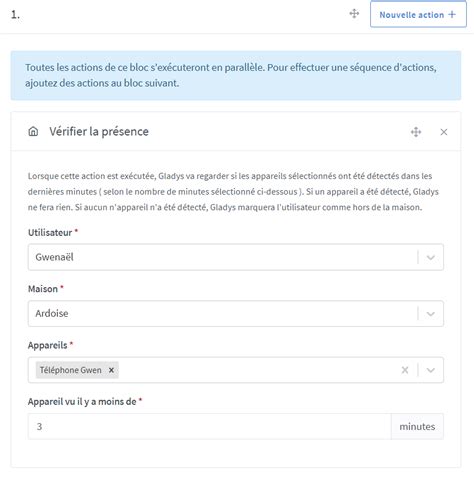 1.

Nouvelle action +

Toutes les actions de ce bloc s'exécuteront en parallèle. Pour effectuer une séquence d'actions, ajoutez des actions au bloc suivant.

Vérifier la présence

Lorsque cette action est exécutée, Gladys va regarder si les appareils sélectionnés ont été détectés dans les dernières minutes ( selon le nombre de minutes sélectionné ci-dessous ). Si un appareil a été détecté, Gladys ne fera rien. Si aucun n'appareil n'a été détecté, Gladys marquera l'utilisateur comme hors de la maison.

Utilisateur *

Gwenaël

Maison *

Ardoise

Appareils *

Téléphone Gwen ×

Appareil vu il y a moins de *

3

minutes